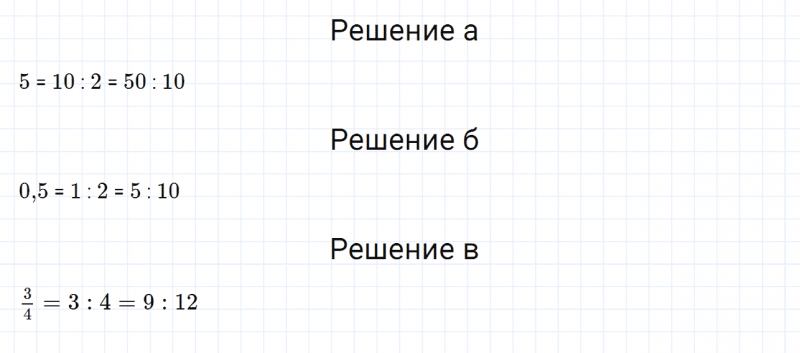 Решение а

$5 = 10 : 2 = 50 : 10$

Решение б

$0,5 = 1 : 2 = 5 : 10$

Решение в

$\frac{3}{4} = 3 : 4 = 9 : 12$